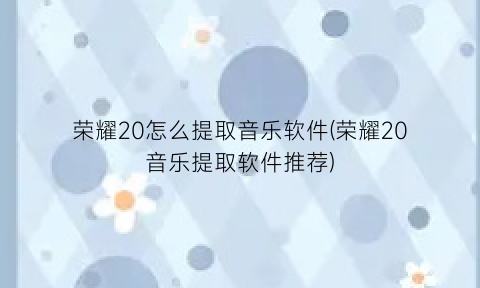 荣耀20怎么提取音乐软件(荣耀20音乐提取软件推荐)